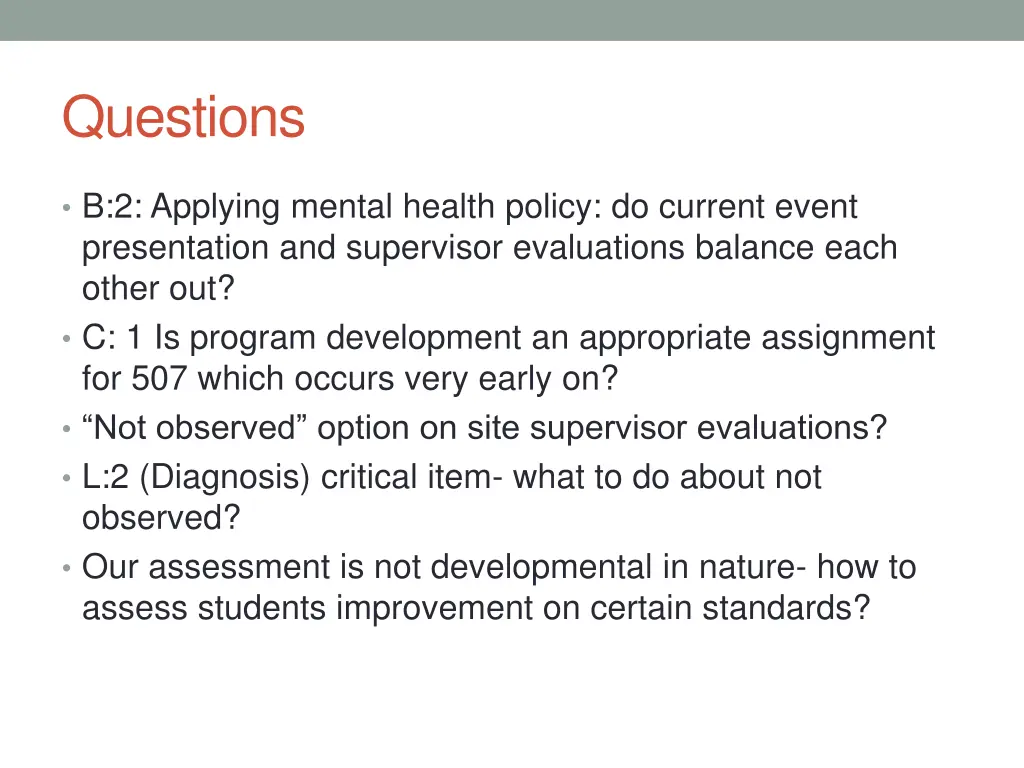 Questions

• B:2: Applying mental health policy: do current event presentation and supervisor evaluations balance each other out?
• C: 1 Is program development an appropriate assignment for 507 which occurs very early on?
• “Not observed” option on site supervisor evaluations?
• L:2 (Diagnosis) critical item- what to do about not observed?
• Our assessment is not developmental in nature- how to assess students improvement on certain standards?